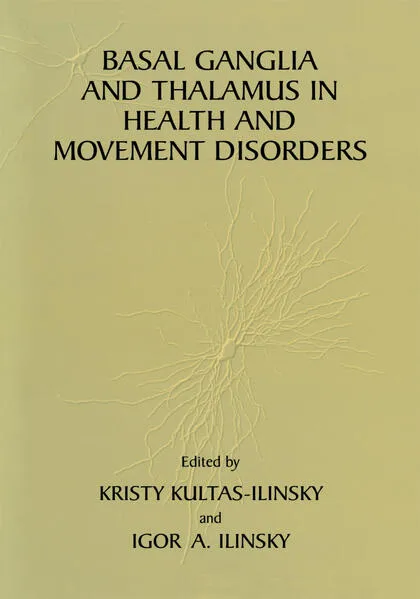 BASAL GANGLIA AND THALAMUS IN HEALTH AND MOVEMENT DISORDERS

Edited by
KRISTY KULTAS-ILINSKY
and
IGOR A. ILINSKY